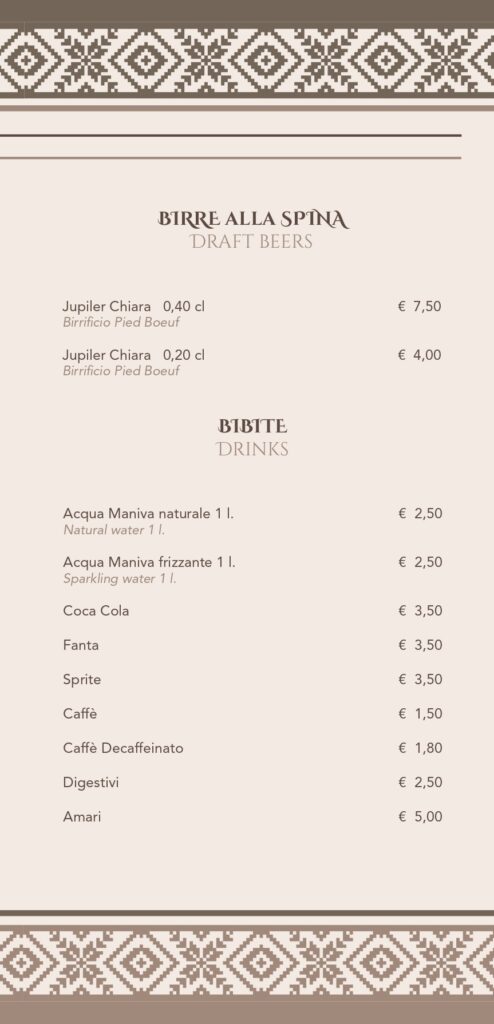 BIRRE ALLA SPINA
DRAFT BEERS

Jupiler Chiara 0,40 cl € 7,50
Birrificio Pied Boeuf

Jupiler Chiara 0,20 cl € 4,00
Birrificio Pied Boeuf

BIBITE
DRINKS

Acqua Maniva naturale 1 l. € 2,50
Natural water 1 l.

Acqua Maniva frizzante 1 l. € 2,50
Sparkling water 1 l.

Coca Cola € 3,50

Fanta € 3,50

Sprite € 3,50

Caffè € 1,50

Caffè Decaffeinato € 1,80

Digestivi € 2,50

Amari € 5,00